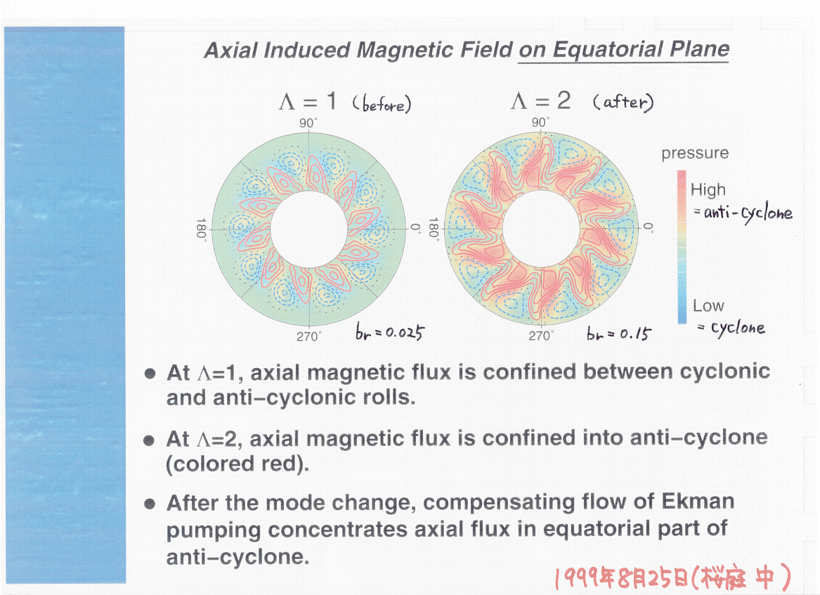 Axial Induced Magnetic Field on Equatorial Plane

$\Lambda = 1$ (before)

90°

180°

0°

270°

$b_r = 0.025$

$\Lambda = 2$ (after)

90°

180°

0°

270°

$b_r = 0.15$

pressure

High
= anti-cyclone

Low
= cyclone

● At $\Lambda$=1, axial magnetic flux is confined between cyclonic and anti-cyclonic rolls.

● At $\Lambda$=2, axial magnetic flux is confined into anti-cyclone (colored red).

● After the mode change, compensating flow of Ekman pumping concentrates axial flux in equatorial part of anti-cyclone.

1999年8月25日(桜庭 中)